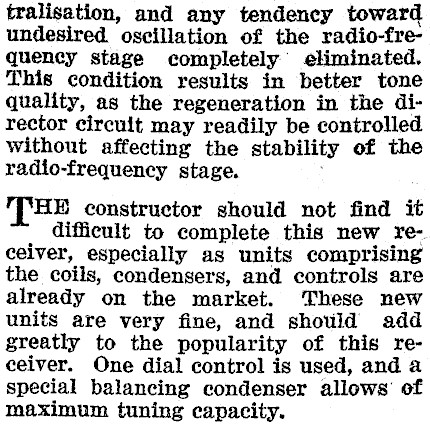 tralisation, and any tendency toward undesired oscillation of the radio-frequency stage completely eliminated. This condition results in better tone quality, as the regeneration in the director circuit may readily be controlled without affecting the stability of the radio-frequency stage.

THE constructor should not find it difficult to complete this new receiver, especially as units comprising the coils, condensers, and controls are already on the market. These new units are very fine, and should add greatly to the popularity of this receiver. One dial control is used, and a special balancing condenser allows of maximum tuning capacity.